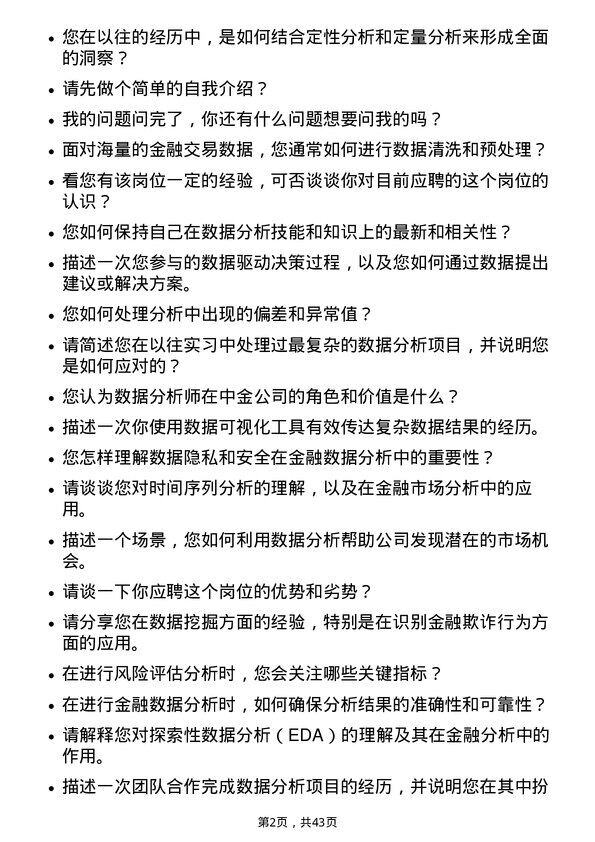 • 您在以往的经历中，是如何结合定性分析和定量分析来形成全面的洞察？

• 请先做个简单的自我介绍？

• 我的问题问完了，你还有什么问题想要问我的吗？

• 面对海量的金融交易数据，您通常如何进行数据清洗和预处理？

• 看您有该岗位一定的经验，可否谈谈你对目前应聘的这个岗位的认识？

• 您如何保持自己在数据分析技能和知识上的最新和相关性？

• 描述一次您参与的数据驱动决策过程，以及您如何通过数据提出建议或解决方案。

• 您如何处理分析中出现的偏差和异常值？

• 请简述您在以往实习中处理过最复杂的数据分析项目，并说明您是如何应对的？

• 您认为数据分析师在中金公司的角色和价值是什么？

• 描述一次你使用数据可视化工具有效传达复杂数据结果的经历。

• 您怎样理解数据隐私和安全在金融数据分析中的重要性？

• 请谈谈您对时间序列分析的理解，以及在金融市场分析中的应用。

• 描述一个场景，您如何利用数据分析帮助公司发现潜在的市场机会。

• 请谈一下你应聘这个岗位的优势和劣势？

• 请分享您在数据挖掘方面的经验，特别是在识别金融欺诈行为方面的应用。

• 在进行风险评估分析时，您会关注哪些关键指标？

• 在进行金融数据分析时，如何确保分析结果的准确性和可靠性？

• 请解释您对探索性数据分析（EDA）的理解及其在金融分析中的作用。

• 描述一次团队合作完成数据分析项目的经历，并说明您在其中扮

第2页，共43页